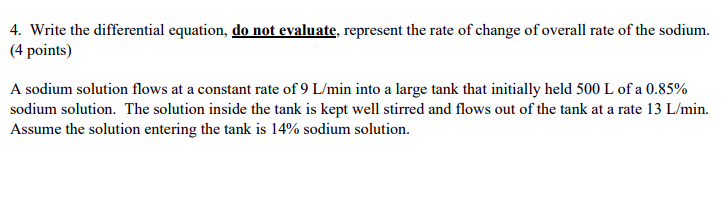 4. Write the differential equation, do not evaluate, represent the rate of change of overall rate of the sodium. (4 points)

A sodium solution flows at a constant rate of 9 L/min into a large tank that initially held 500 L of a 0.85% sodium solution. The solution inside the tank is kept well stirred and flows out of the tank at a rate 13 L/min. Assume the solution entering the tank is 14% sodium solution.